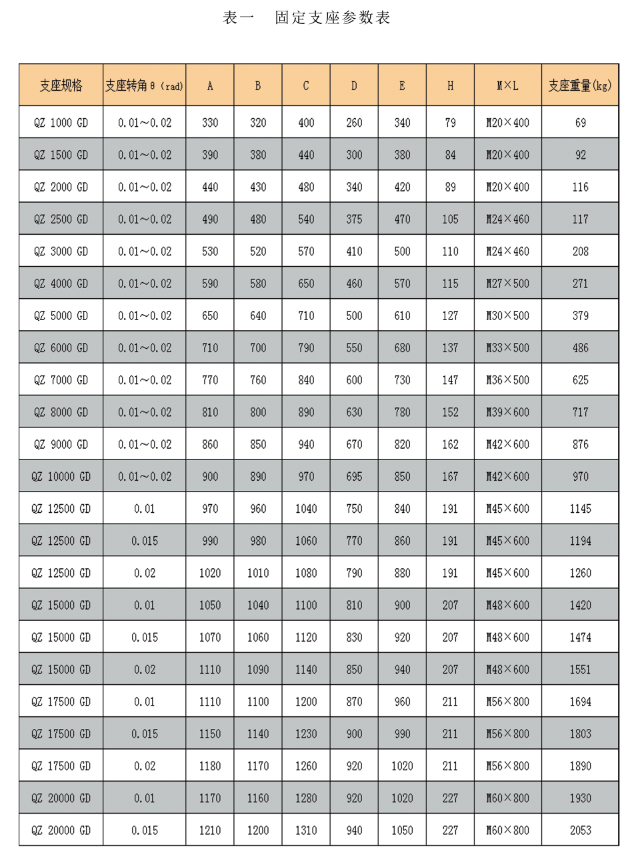 表一　固定支座参数表

| 支座规格 | 支座转角θ (rad) | A | B | C | D | E | H | M×L | 支座重量(kg) |
|---|---|---|---|---|---|---|---|---|---|
| QZ 1000 GD | 0.01～0.02 | 330 | 320 | 400 | 260 | 340 | 79 | M20×400 | 69 |
| QZ 1500 GD | 0.01～0.02 | 390 | 380 | 440 | 300 | 380 | 84 | M20×400 | 92 |
| QZ 2000 GD | 0.01～0.02 | 440 | 430 | 480 | 340 | 420 | 89 | M20×400 | 116 |
| QZ 2500 GD | 0.01～0.02 | 490 | 480 | 540 | 375 | 470 | 105 | M24×460 | 117 |
| QZ 3000 GD | 0.01～0.02 | 530 | 520 | 570 | 410 | 500 | 110 | M24×460 | 208 |
| QZ 4000 GD | 0.01～0.02 | 590 | 580 | 650 | 460 | 570 | 115 | M27×500 | 271 |
| QZ 5000 GD | 0.01～0.02 | 650 | 640 | 710 | 500 | 610 | 127 | M30×500 | 379 |
| QZ 6000 GD | 0.01～0.02 | 710 | 700 | 790 | 550 | 680 | 137 | M33×500 | 486 |
| QZ 7000 GD | 0.01～0.02 | 770 | 760 | 840 | 600 | 730 | 147 | M36×500 | 625 |
| QZ 8000 GD | 0.01～0.02 | 810 | 800 | 890 | 630 | 780 | 152 | M39×600 | 717 |
| QZ 9000 GD | 0.01～0.02 | 860 | 850 | 940 | 670 | 820 | 162 | M42×600 | 876 |
| QZ 10000 GD | 0.01～0.02 | 900 | 890 | 970 | 695 | 850 | 167 | M42×600 | 970 |
| QZ 12500 GD | 0.01 | 970 | 960 | 1040 | 750 | 840 | 191 | M45×600 | 1145 |
| QZ 12500 GD | 0.015 | 990 | 980 | 1060 | 770 | 860 | 191 | M45×600 | 1194 |
| QZ 12500 GD | 0.02 | 1020 | 1010 | 1080 | 790 | 880 | 191 | M45×600 | 1260 |
| QZ 15000 GD | 0.01 | 1050 | 1040 | 1100 | 810 | 900 | 207 | M48×600 | 1420 |
| QZ 15000 GD | 0.015 | 1070 | 1060 | 1120 | 830 | 920 | 207 | M48×600 | 1474 |
| QZ 15000 GD | 0.02 | 1110 | 1090 | 1140 | 850 | 940 | 207 | M48×600 | 1551 |
| QZ 17500 GD | 0.01 | 1110 | 1100 | 1200 | 870 | 960 | 211 | M56×800 | 1694 |
| QZ 17500 GD | 0.015 | 1150 | 1140 | 1230 | 900 | 990 | 211 | M56×800 | 1803 |
| QZ 17500 GD | 0.02 | 1180 | 1170 | 1260 | 920 | 1020 | 211 | M56×800 | 1890 |
| QZ 20000 GD | 0.01 | 1170 | 1160 | 1280 | 920 | 1020 | 227 | M60×800 | 1930 |
| QZ 20000 GD | 0.015 | 1210 | 1200 | 1310 | 940 | 1050 | 227 | M60×800 | 2053 |